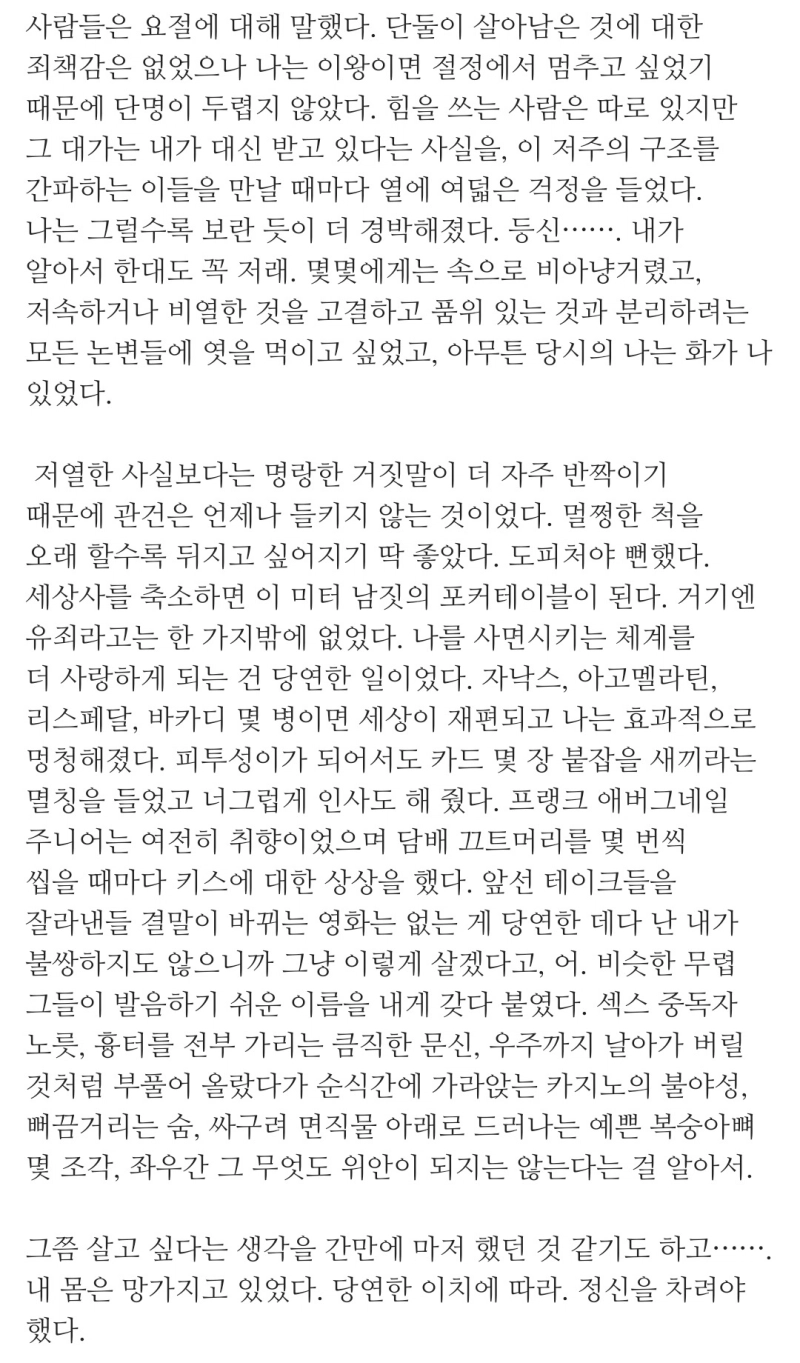 사람들은 요절에 대해 말했다. 단둘이 살아남은 것에 대한 죄책감은 없었으나 나는 이왕이면 절정에서 멈추고 싶었기 때문에 단명이 두렵지 않았다. 힘을 쓰는 사람은 따로 있지만 그 대가는 내가 대신 받고 있다는 사실을, 이 저주의 구조를 간파하는 이들을 만날 때마다 열에 여덟은 걱정을 들었다. 나는 그럴수록 보란 듯이 더 경박해졌다. 등신……. 내가 알아서 한대도 꼭 저래. 몇몇에게는 속으로 비아냥거렸고, 저속하거나 비열한 것을 고결하고 품위 있는 것과 분리하려는 모든 논변들에 엿을 먹이고 싶었고, 아무튼 당시의 나는 화가 나 있었다.

저열한 사실보다는 명랑한 거짓말이 더 자주 반짝이기 때문에 관건은 언제나 들키지 않는 것이었다. 멀쩡한 척을 오래 할수록 뒤지고 싶어지기 딱 좋았다. 도피처야 뻔했다. 세상사를 축소하면 이 미터 남짓의 포커테이블이 된다. 거기엔 유죄라고는 한 가지밖에 없었다. 나를 사면시키는 체계를 더 사랑하게 되는 건 당연한 일이었다. 자낙스, 아고멜라틴, 리스페달, 바카디 몇 병이면 세상이 재편되고 나는 효과적으로 멍청해졌다. 피투성이가 되어서도 카드 몇 장 붙잡을 새끼라는 멸칭을 들었고 너그럽게 인사도 해 줬다. 프랭크 애버그네일 주니어는 여전히 취향이었으며 담배 끄트머리를 몇 번씩 씹을 때마다 키스에 대한 상상을 했다. 앞선 테이크들을 잘라낸들 결말이 바뀌는 영화는 없는 게 당연한 데다 난 내가 불쌍하지도 않으니까 그냥 이렇게 살겠다고, 어. 비슷한 무렵 그들이 발음하기 쉬운 이름을 내게 갖다 붙였다. 섹스 중독자 노릇, 흉터를 전부 가리는 큼직한 문신, 우주까지 날아가 버릴 것처럼 부풀어 올랐다가 순식간에 가라앉는 카지노의 불야성, 뻐끔거리는 숨, 싸구려 면직물 아래로 드러나는 예쁜 복숭아뼈 몇 조각, 좌우간 그 무엇도 위안이 되지는 않는다는 걸 알아서.

그쯤 살고 싶다는 생각을 간만에 마저 했던 것 같기도 하고……. 내 몸은 망가지고 있었다. 당연한 이치에 따라. 정신을 차려야 했다.